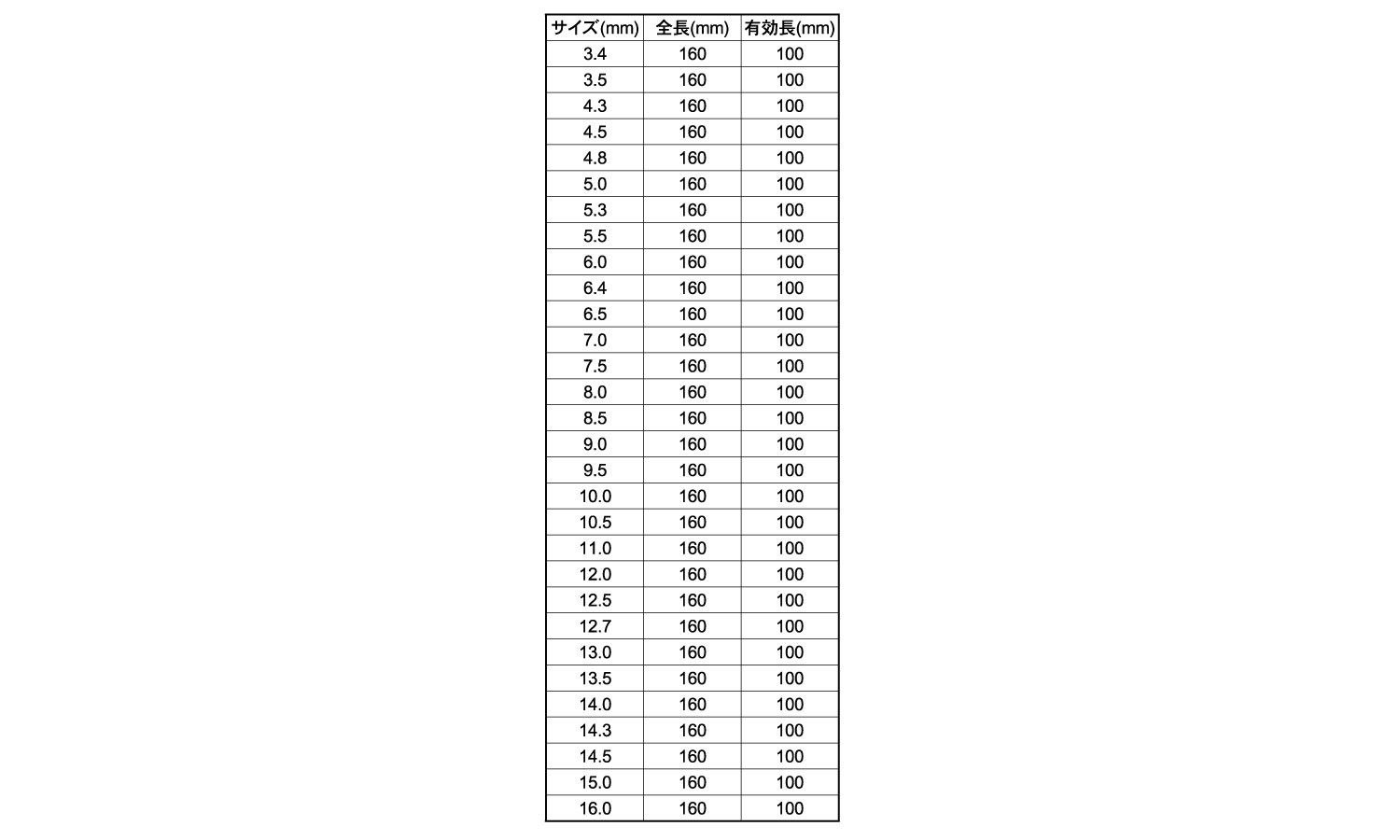 | サイズ(mm) | 全長(mm) | 有効長(mm) |
|---|---|---|
| 3.4 | 160 | 100 |
| 3.5 | 160 | 100 |
| 4.3 | 160 | 100 |
| 4.5 | 160 | 100 |
| 4.8 | 160 | 100 |
| 5.0 | 160 | 100 |
| 5.3 | 160 | 100 |
| 5.5 | 160 | 100 |
| 6.0 | 160 | 100 |
| 6.4 | 160 | 100 |
| 6.5 | 160 | 100 |
| 7.0 | 160 | 100 |
| 7.5 | 160 | 100 |
| 8.0 | 160 | 100 |
| 8.5 | 160 | 100 |
| 9.0 | 160 | 100 |
| 9.5 | 160 | 100 |
| 10.0 | 160 | 100 |
| 10.5 | 160 | 100 |
| 11.0 | 160 | 100 |
| 12.0 | 160 | 100 |
| 12.5 | 160 | 100 |
| 12.7 | 160 | 100 |
| 13.0 | 160 | 100 |
| 13.5 | 160 | 100 |
| 14.0 | 160 | 100 |
| 14.3 | 160 | 100 |
| 14.5 | 160 | 100 |
| 15.0 | 160 | 100 |
| 16.0 | 160 | 100 |